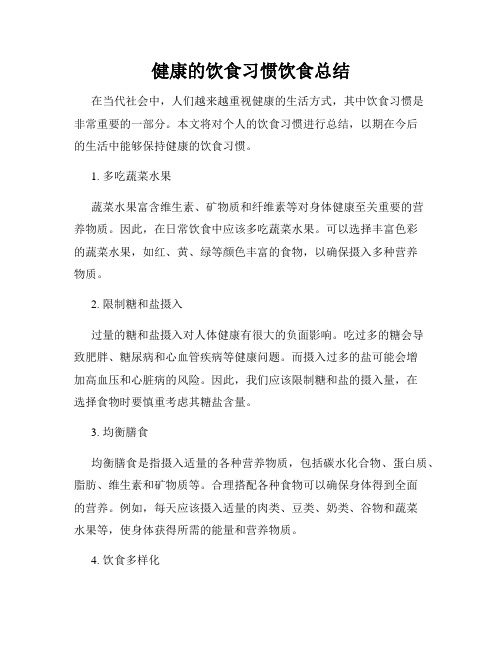 健康的饮食习惯饮食总结

在当代社会中，人们越来越重视健康的生活方式，其中饮食习惯是非常重要的一部分。本文将对个人的饮食习惯进行总结，以期在今后的生活中能够保持健康的饮食习惯。

1. 多吃蔬菜水果

蔬菜水果富含维生素、矿物质和纤维素等对身体健康至关重要的营养物质。因此，在日常饮食中应该多吃蔬菜水果。可以选择丰富色彩的蔬菜水果，如红、黄、绿等颜色丰富的食物，以确保摄入多种营养物质。

2. 限制糖和盐摄入

过量的糖和盐摄入对人体健康有很大的负面影响。吃过多的糖会导致肥胖、糖尿病和心血管疾病等健康问题。而摄入过多的盐可能会增加高血压和心脏病的风险。因此，我们应该限制糖和盐的摄入量，在选择食物时要慎重考虑其糖盐含量。

3. 均衡膳食

均衡膳食是指摄入适量的各种营养物质，包括碳水化合物、蛋白质、脂肪、维生素和矿物质等。合理搭配各种食物可以确保身体得到全面的营养。例如，每天应该摄入适量的肉类、豆类、奶类、谷物和蔬菜水果等，使身体获得所需的能量和营养物质。

4. 饮食多样化